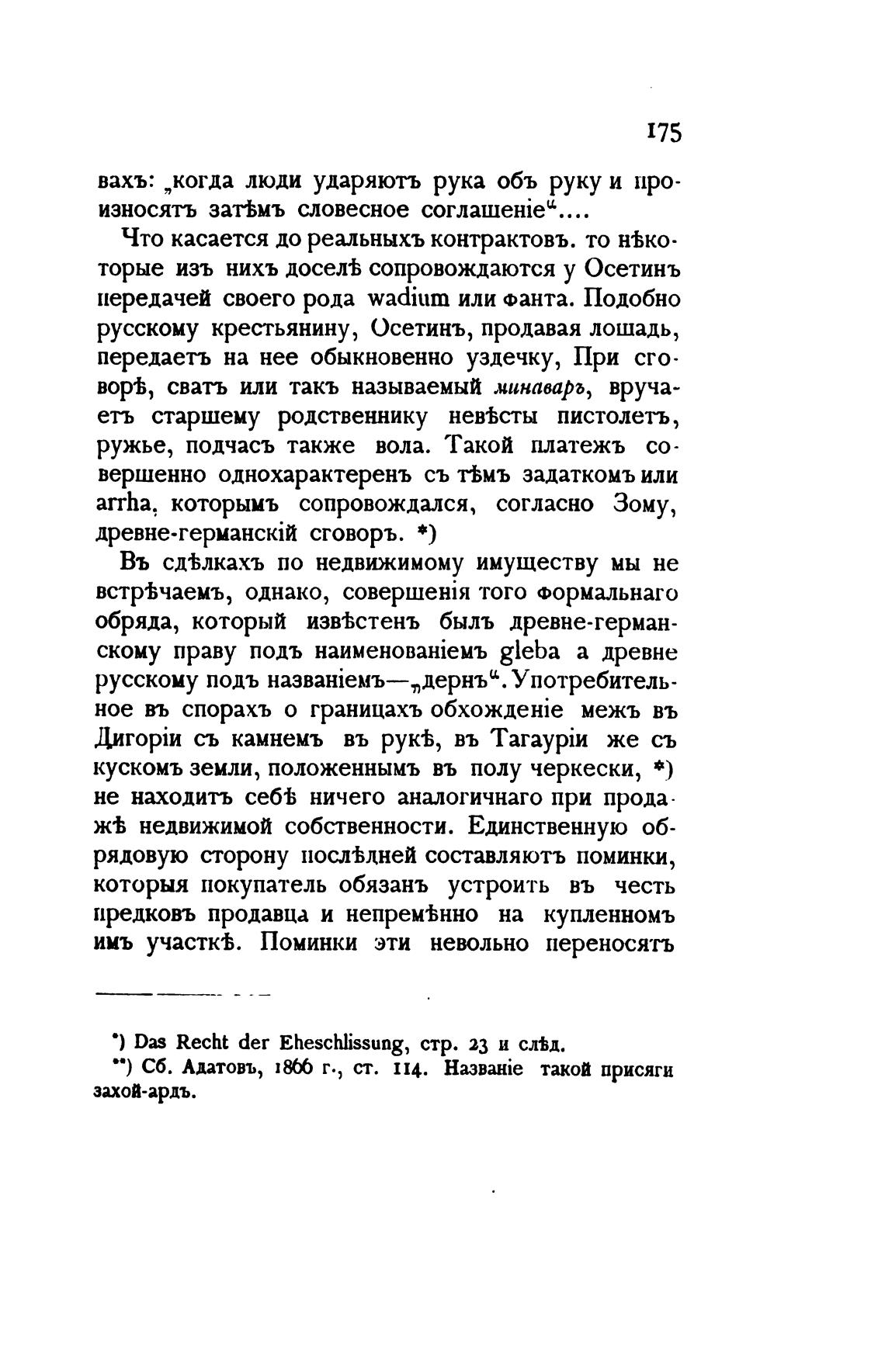 175

вахъ: „когда люди ударяютъ рука объ руку и произносятъ затѣмъ словесное соглашеніе“....

Что касается до реальныхъ контрактовъ. то нѣкоторые изъ нихъ доселѣ сопровождаются у Осетинъ передачей своего рода wadium или фанта. Подобно русскому крестьянину, Осетинъ, продавая лошадь, передаетъ на нее обыкновенно уздечку, При сговорѣ, сватъ или такъ называемый минаваръ, вручаетъ старшему родственнику невѣсты пистолетъ, ружье, подчасъ также вола. Такой платежъ совершенно однохарактеренъ съ тѣмъ задаткомъ или arrha, которымъ сопровождался, согласно Зому, древне-германскій сговоръ. *)

Въ сдѣлкахъ по недвижимому имуществу мы не встрѣчаемъ, однако, совершенія того формальнаго обряда, который извѣстенъ былъ древне-германскому праву подъ наименованіемъ gleba а древне русскому подъ названіемъ—„дернъ“. Употребительное въ спорахъ о границахъ обхожденіе межъ въ Дигоріи съ камнемъ въ рукѣ, въ Тагауріи же съ кускомъ земли, положеннымъ въ полу черкески, *) не находитъ себѣ ничего аналогичнаго при продажѣ недвижимой собственности. Единственную обрядовую сторону послѣдней составляютъ поминки, которыя покупатель обязанъ устроить въ честь предковъ продавца и непремѣнно на купленномъ имъ участкѣ. Поминки эти невольно переносятъ

*) Das Recht der Eheschlissung, стр. 23 и слѣд.
**) Сб. Адатовъ, 1866 г., ст. 114. Названіе такой присяги захой-ардъ.